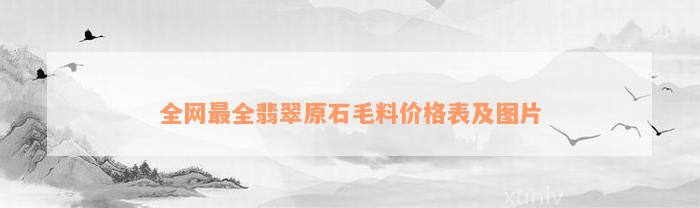 全网最全翡翠原石毛料价格表及图片

xunlv